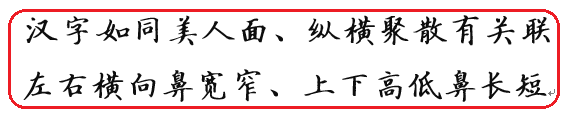 汉字如同美人面、纵横聚散有关联
左右横向鼻宽窄、上下高低鼻长短